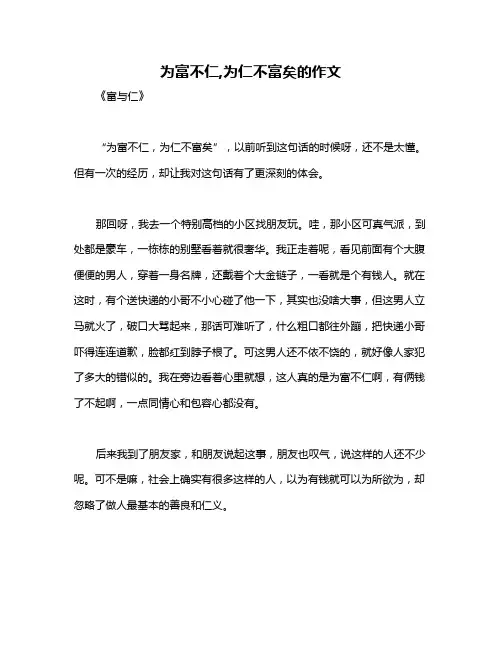 为富不仁,为仁不富矣的作文

《富与仁》

“为富不仁，为仁不富矣”，以前听到这句话的时候呀，还不是太懂。但有一次的经历，却让我对这句话有了更深刻的体会。

那回呀，我去一个特别高档的小区找朋友玩。哇，那小区可真气派，到处都是豪车，一栋栋的别墅看着就很奢华。我正走着呢，看见前面有个大腹便便的男人，穿着一身名牌，还戴着个大金链子，一看就是个有钱人。就在这时，有个送快递的小哥不小心碰了他一下，其实也没啥大事，但这男人立马就火了，破口大骂起来，那话可难听了，什么粗口都往外蹦，把快递小哥吓得连连道歉，脸都红到脖子根了。可这男人还不依不饶的，就好像人家犯了多大的错似的。我在旁边看着心里就想，这人真的是为富不仁啊，有俩钱了不起啊，一点同情心和包容心都没有。

后来我到了朋友家，和朋友说起这事，朋友也叹气，说这样的人还不少呢。可不是嘛，社会上确实有很多这样的人，以为有钱就可以为所欲为，却忽略了做人最基本的善良和仁义。